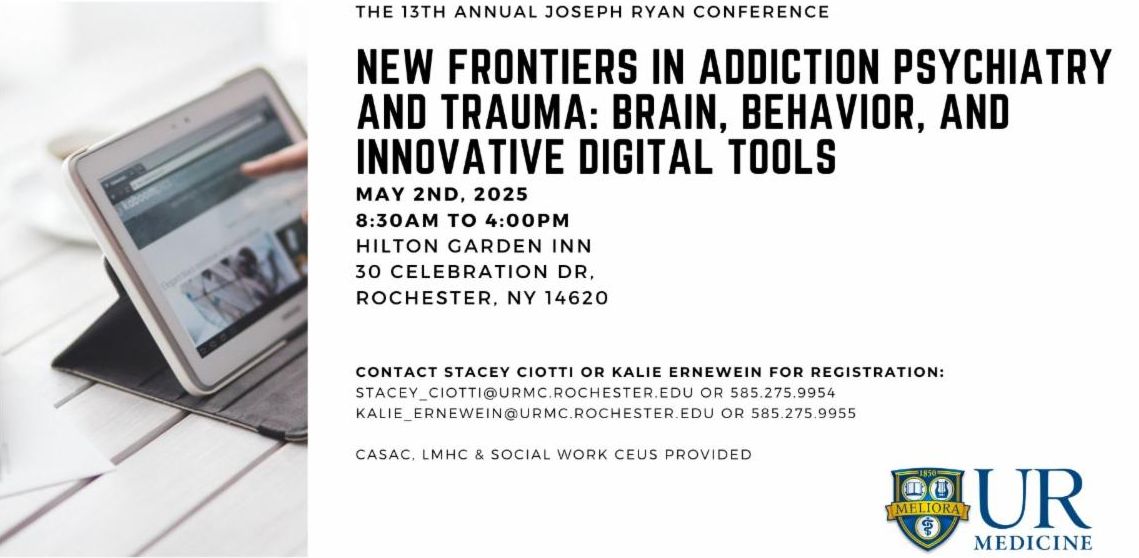 THE 13TH ANNUAL JOSEPH RYAN CONFERENCE

NEW FRONTIERS IN ADDICTION PSYCHIATRY AND TRAUMA: BRAIN, BEHAVIOR, AND INNOVATIVE DIGITAL TOOLS

MAY 2ND, 2025
8:30AM TO 4:00PM
HILTON GARDEN INN
30 CELEBRATION DR,
ROCHESTER, NY 14620

CONTACT STACEY CIOTTI OR KALIE ERNEWEIN FOR REGISTRATION:
STACEY_CIOTTI@URMC.ROCHESTER.EDU OR 585.275.9954
KALIE_ERNEWEIN@URMC.ROCHESTER.EDU OR 585.275.9955

CASAC, LMHC & SOCIAL WORK CEUS PROVIDED

1850
MELIORA
UR
MEDICINE